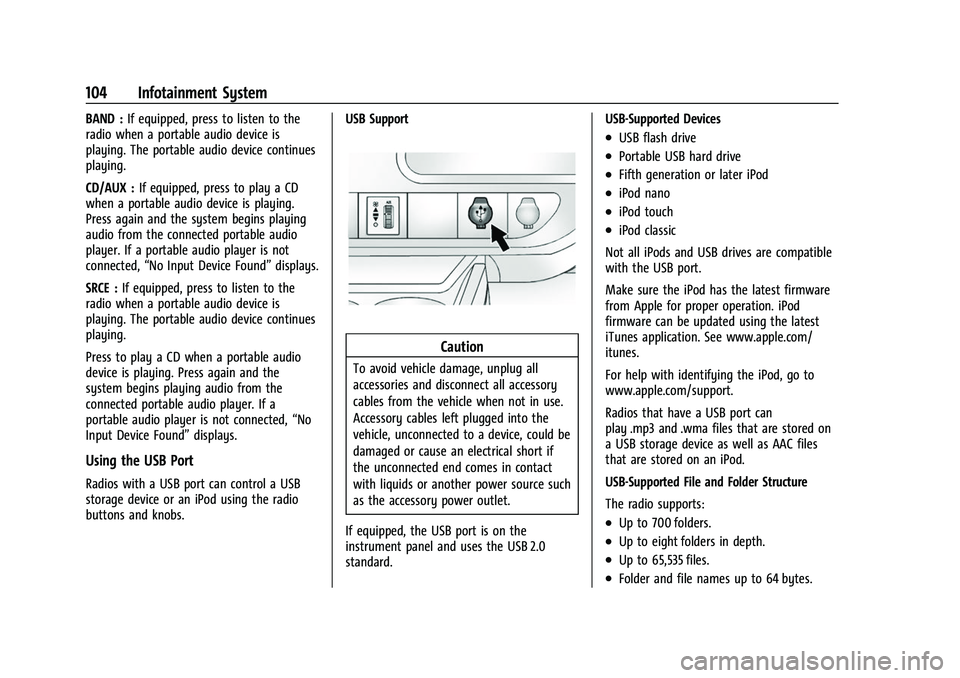 104 Infotainment System

BAND : If equipped, press to listen to the radio when a portable audio device is playing. The portable audio device continues playing.

CD/AUX : If equipped, press to play a CD when a portable audio device is playing. Press again and the system begins playing audio from the connected portable audio player. If a portable audio player is not connected, “No Input Device Found” displays.

SRCE : If equipped, press to listen to the radio when a portable audio device is playing. The portable audio device continues playing.

Press to play a CD when a portable audio device is playing. Press again and the system begins playing audio from the connected portable audio player. If a portable audio player is not connected, “No Input Device Found” displays.

Using the USB Port

Radios with a USB port can control a USB storage device or an iPod using the radio buttons and knobs.

USB Support

Caution

To avoid vehicle damage, unplug all accessories and disconnect all accessory cables from the vehicle when not in use. Accessory cables left plugged into the vehicle, unconnected to a device, could be damaged or cause an electrical short if the unconnected end comes in contact with liquids or another power source such as the accessory power outlet.

If equipped, the USB port is on the instrument panel and uses the USB 2.0 standard.

USB-Supported Devices

• USB flash drive
• Portable USB hard drive
• Fifth generation or later iPod
• iPod nano
• iPod touch
• iPod classic

Not all iPods and USB drives are compatible with the USB port.

Make sure the iPod has the latest firmware from Apple for proper operation. iPod firmware can be updated using the latest iTunes application. See www.apple.com/itunes.

For help with identifying the iPod, go to www.apple.com/support.

Radios that have a USB port can play .mp3 and .wma files that are stored on a USB storage device as well as AAC files that are stored on an iPod.

USB-Supported File and Folder Structure

The radio supports:

• Up to 700 folders.
• Up to eight folders in depth.
• Up to 65,535 files.
• Folder and file names up to 64 bytes.

carmanualsonline.info